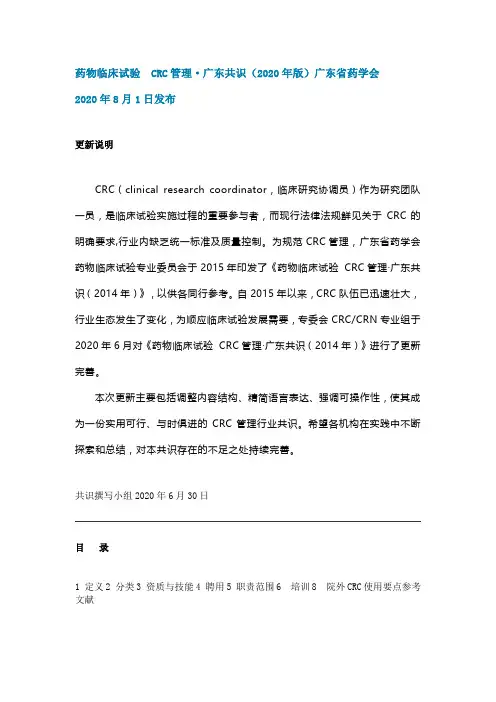 药物临床试验 CRC 管理·广东共识（2020 年版）广东省药学会

2020 年 8 月 1 日发布

更新说明

CRC（clinical research coordinator，临床研究协调员）作为研究团队一员，是临床试验实施过程的重要参与者，而现行法律法规鲜见关于 CRC 的明确要求,行业内缺乏统一标准及质量控制。为规范 CRC 管理，广东省药学会药物临床试验专业委员会于 2015 年印发了《药物临床试验 CRC 管理·广东共识（2014 年）》，以供各同行参考。自 2015 年以来，CRC 队伍已迅速壮大，行业生态发生了变化，为顺应临床试验发展需要，专委会 CRC/CRN 专业组于 2020 年 6 月对《药物临床试验 CRC 管理·广东共识（2014 年）》进行了更新完善。

本次更新主要包括调整内容结构、精简语言表达、强调可操作性，使其成为一份实用可行、与时俱进的 CRC 管理行业共识。希望各机构在实践中不断探索和总结，对本共识存在的不足之处持续完善。

共识撰写小组 2020 年 6 月 30 日

目 录

1 定义 2 分类 3 资质与技能 4 聘用 5 职责范围 6 培训 8 院外 CRC 使用要点参考文献